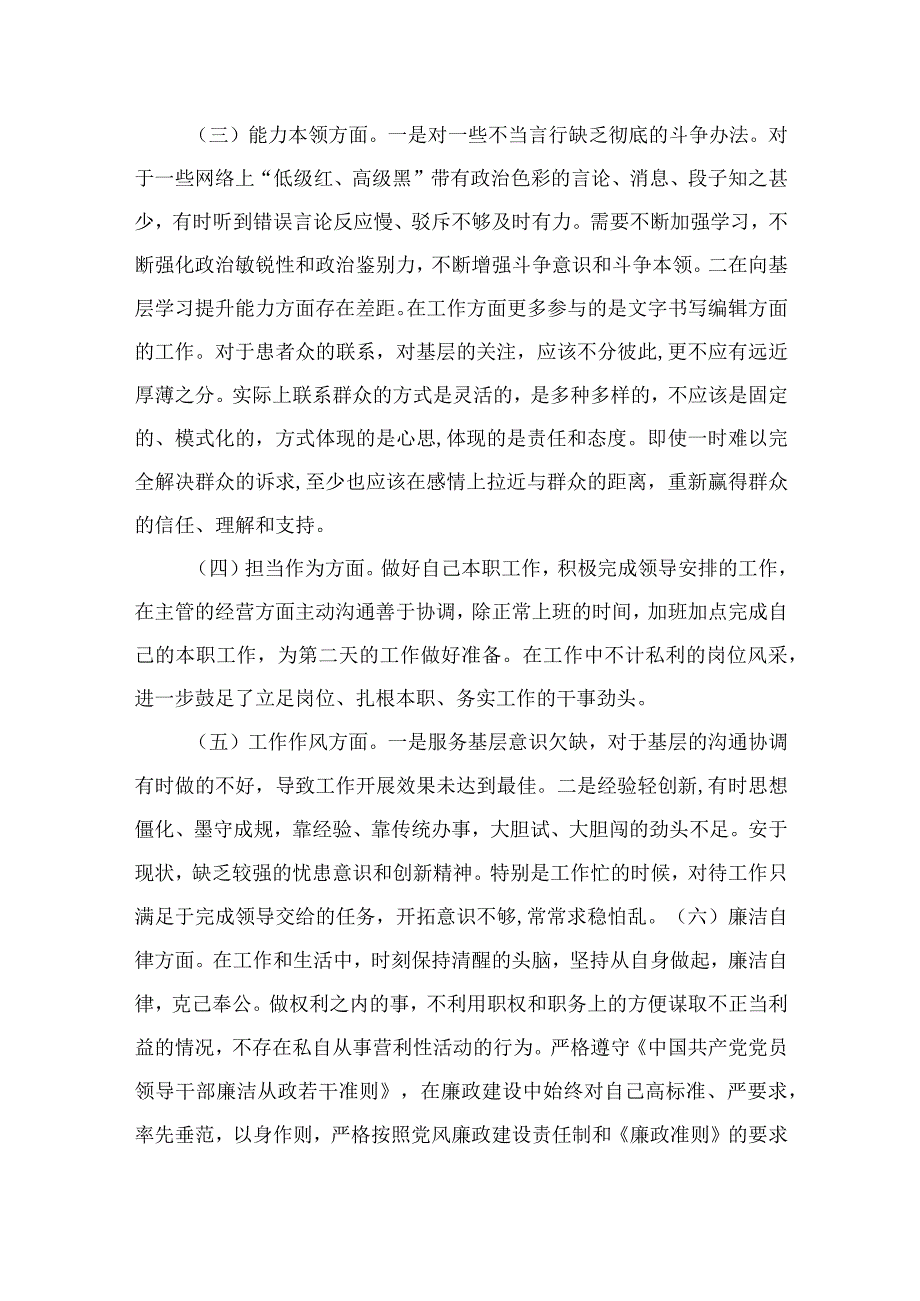 （三）能力本领方面。一是对一些不当言行缺乏彻底的斗争办法。对于一些网络上“低级红、高级黑”带有政治色彩的言论、消息、段子知之甚少，有时听到错误言论反应慢、驳斥不够及时有力。需要不断加强学习，不断强化政治敏锐性和政治鉴别力，不断增强斗争意识和斗争本领。二在向基层学习提升能力方面存在差距。在工作方面更多参与的是文字书写编辑方面的工作。对于患者众的联系，对基层的关注，应该不分彼此，更不应有远近厚薄之分。实际上联系群众的方式是灵活的，是多种多样的，不应该是固定的、模式化的，方式体现的是心思，体现的是责任和态度。即使一时难以完全解决群众的诉求，至少也应该在感情上拉近与群众的距离，重新赢得群众的信任、理解和支持。

（四）担当作为方面。做好自己本职工作，积极完成领导安排的工作，在主管的经营方面主动沟通善于协调，除正常上班的时间，加班加点完成自己的本职工作，为第二天的工作做好准备。在工作中不计私利的岗位风采，进一步鼓足了立足岗位、扎根本职、务实工作的干事劲头。

（五）工作作风方面。一是服务基层意识欠缺，对于基层的沟通协调有时做的不好，导致工作开展效果未达到最佳。二是经验轻创新，有时思想僵化、墨守成规，靠经验、靠传统办事，大胆试、大胆闯的劲头不足。安于现状，缺乏较强的忧患意识和创新精神。特别是工作忙的时候，对待工作只满足于完成领导交给的任务，开拓意识不够，常常求稳怕乱。（六）廉洁自律方面。在工作和生活中，时刻保持清醒的头脑，坚持从自身做起，廉洁自律，克己奉公。做权利之内的事，不利用职权和职务上的方便谋取不正当利益的情况，不存在私自从事营利性活动的行为。严格遵守《中国共产党党员领导干部廉洁从政若干准则》，在廉政建设中始终对自己高标准、严要求，率先垂范，以身作则，严格按照党风廉政建设责任制和《廉政准则》的要求